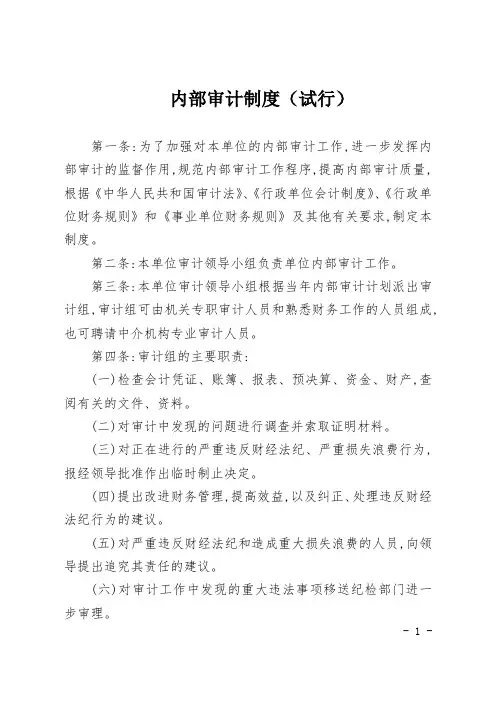 内部审计制度（试行）

第一条:为了加强对本单位的内部审计工作,进一步发挥内部审计的监督作用,规范内部审计工作程序,提高内部审计质量,根据《中华人民共和国审计法》、《行政单位会计制度》、《行政单位财务规则》和《事业单位财务规则》及其他有关要求,制定本制度。

第二条:本单位审计领导小组负责单位内部审计工作。

第三条:本单位审计领导小组根据当年内部审计计划派出审计组,审计组可由机关专职审计人员和熟悉财务工作的人员组成,也可聘请中介机构专业审计人员。

第四条:审计组的主要职责:

(一)检查会计凭证、账簿、报表、预决算、资金、财产,查阅有关的文件、资料。

(二)对审计中发现的问题进行调查并索取证明材料。

(三)对正在进行的严重违反财经法纪、严重损失浪费行为,报经领导批准作出临时制止决定。

(四)提出改进财务管理,提高效益,以及纠正、处理违反财经法纪行为的建议。

(五)对严重违反财经法纪和造成重大损失浪费的人员,向领导提出追究其责任的建议。

(六)对审计工作中发现的重大违法事项移送纪检部门进一步审理。

- 1 -